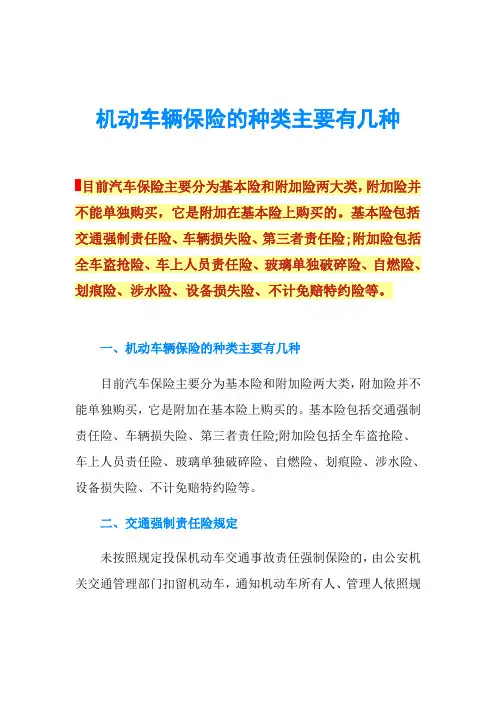 机动车辆保险的种类主要有几种

目前汽车保险主要分为基本险和附加险两大类，附加险并不能单独购买，它是附加在基本险上购买的。基本险包括交通强制责任险、车辆损失险、第三者责任险；附加险包括全车盗抢险、车上人员责任险、玻璃单独破碎险、自燃险、划痕险、涉水险、设备损失险、不计免赔特约险等。

一、机动车辆保险的种类主要有几种

目前汽车保险主要分为基本险和附加险两大类，附加险并不能单独购买，它是附加在基本险上购买的。基本险包括交通强制责任险、车辆损失险、第三者责任险；附加险包括全车盗抢险、车上人员责任险、玻璃单独破碎险、自燃险、划痕险、涉水险、设备损失险、不计免赔特约险等。

二、交通强制责任险规定

未按照规定投保机动车交通事故责任强制保险的，由公安机关交通管理部门扣留机动车，通知机动车所有人、管理人依照规